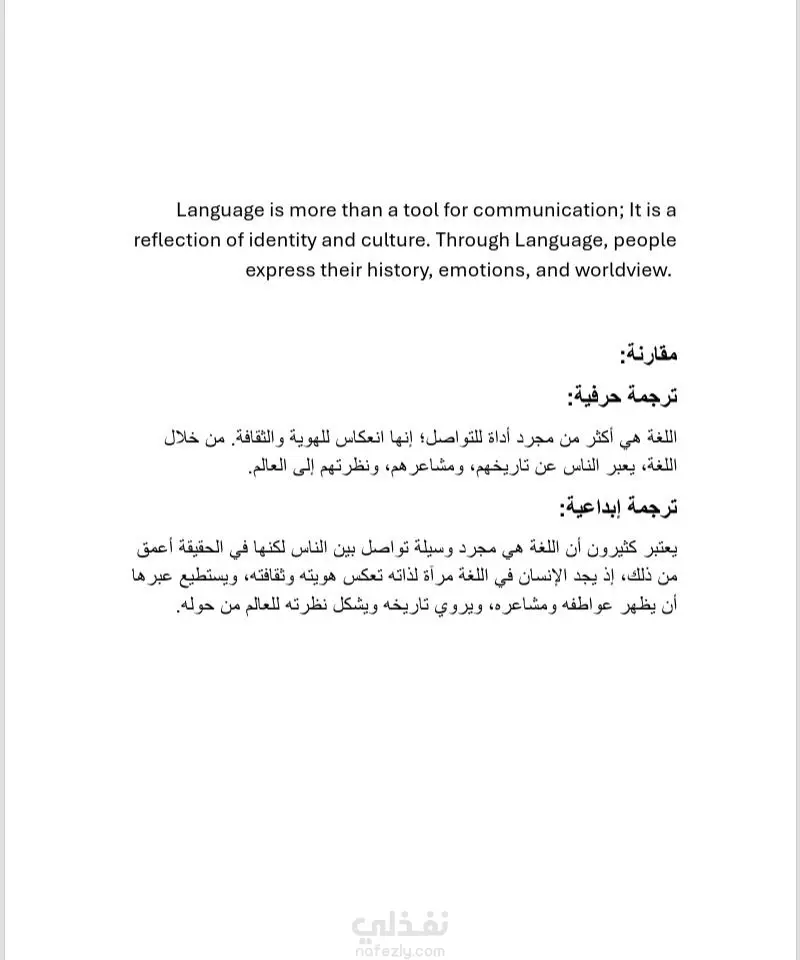 Language is more than a tool for communication; It is a reflection of identity and culture. Through Language, people express their history, emotions, and worldview.

مقارنة:

ترجمة حرفية:

اللغة هي أكثر من مجرد أداة للتواصل؛ إنها انعكاس للهوية والثقافة. من خلال اللغة، يعبر الناس عن تاريخهم، ومشاعرهم، ونظرتهم إلى العالم.

ترجمة إبداعية:

يعتبر كثيرون أن اللغة هي مجرد وسيلة تواصل بين الناس لكنها في الحقيقة أعمق من ذلك، إذ يجد الإنسان في اللغة مرآة لذاته تعكس هويته وثقافته، ويستطيع عبرها أن يظهر عواطفه ومشاعره، ويروي تاريخه ويشكل نظرته للعالم من حوله.

نفذلي
nafezly.com